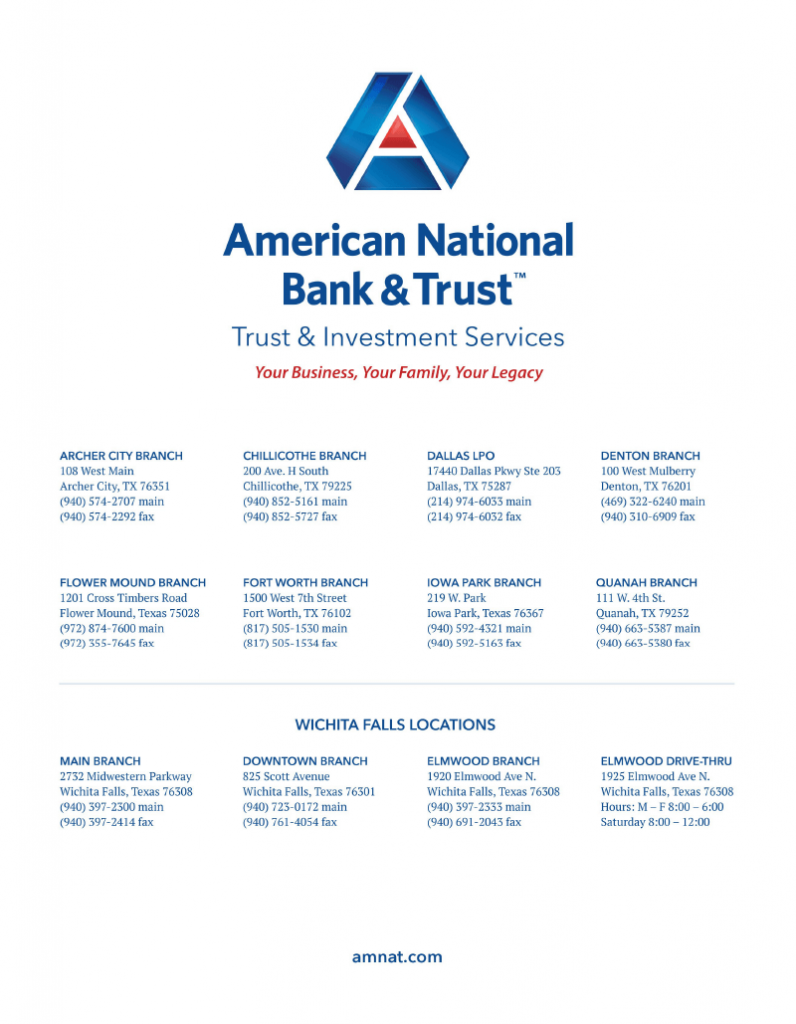 American National Bank & Trust™

Trust & Investment Services

Your Business, Your Family, Your Legacy

ARCHER CITY BRANCH
108 West Main
Archer City, TX 76351
(940) 574-2707 main
(940) 574-2292 fax

CHILLICOTHE BRANCH
200 Ave. H South
Chillicothe, TX 79225
(940) 852-5161 main
(940) 852-5727 fax

DALLAS LPO
17440 Dallas Pkwy Ste 203
Dallas, TX 75287
(214) 974-6033 main
(214) 974-6032 fax

DENTON BRANCH
100 West Mulberry
Denton, TX 76201
(469) 322-6240 main
(940) 310-6909 fax

FLOWER MOUND BRANCH
1201 Cross Timbers Road
Flower Mound, Texas 75028
(972) 874-7600 main
(972) 355-7645 fax

FORT WORTH BRANCH
1500 West 7th Street
Fort Worth, TX 76102
(817) 505-1530 main
(817) 505-1534 fax

IOWA PARK BRANCH
219 W. Park
Iowa Park, Texas 76367
(940) 592-4321 main
(940) 592-5163 fax

QUANAH BRANCH
111 W. 4th St.
Quanah, TX 79252
(940) 663-5387 main
(940) 663-5380 fax

WICHITA FALLS LOCATIONS

MAIN BRANCH
2732 Midwestern Parkway
Wichita Falls, Texas 76308
(940) 397-2300 main
(940) 397-2414 fax

DOWNTOWN BRANCH
825 Scott Avenue
Wichita Falls, Texas 76301
(940) 723-0172 main
(940) 761-4054 fax

ELMWOOD BRANCH
1920 Elmwood Ave N.
Wichita Falls, Texas 76308
(940) 397-2333 main
(940) 691-2043 fax

ELMWOOD DRIVE-THRU
1925 Elmwood Ave N.
Wichita Falls, Texas 76308
Hours: M – F 8:00 – 6:00
Saturday 8:00 – 12:00

amnat.com